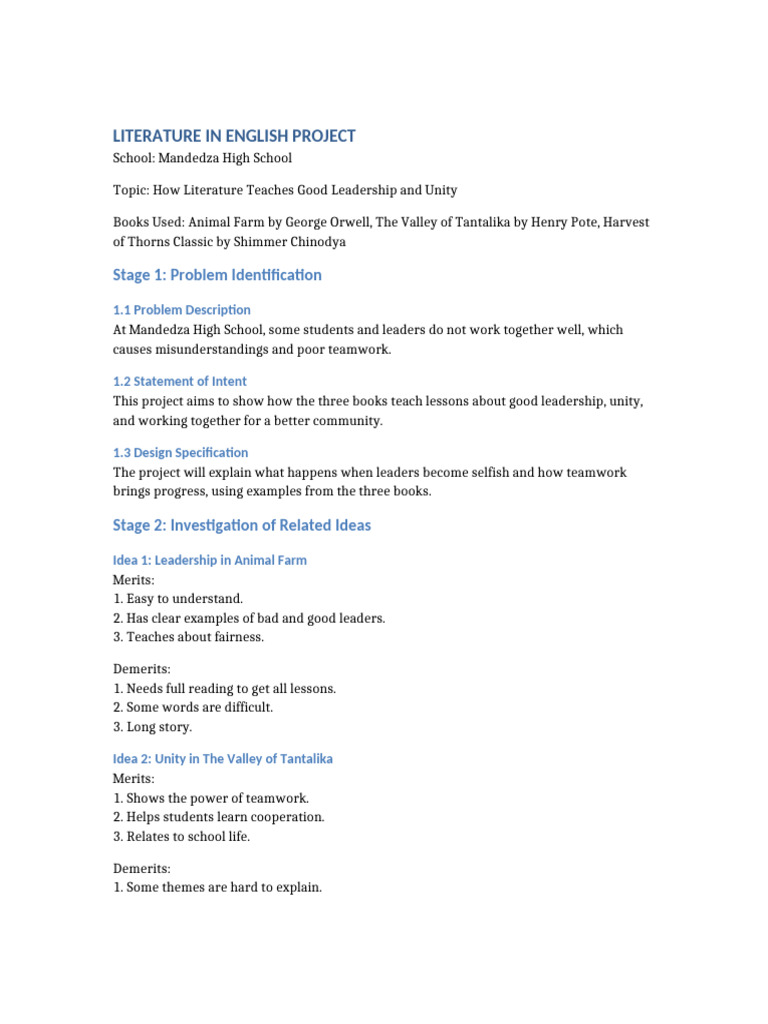 LITERATURE IN ENGLISH PROJECT
School: Mandedza High School

Topic: How Literature Teaches Good Leadership and Unity

Books Used: Animal Farm by George Orwell, The Valley of Tantalika by Henry Pote, Harvest of Thorns Classic by Shimmer Chinodya

Stage 1: Problem Identification

1.1 Problem Description
At Mandedza High School, some students and leaders do not work together well, which causes misunderstandings and poor teamwork.

1.2 Statement of Intent
This project aims to show how the three books teach lessons about good leadership, unity, and working together for a better community.

1.3 Design Specification
The project will explain what happens when leaders become selfish and how teamwork brings progress, using examples from the three books.

Stage 2: Investigation of Related Ideas

Idea 1: Leadership in Animal Farm
Merits:
1. Easy to understand.
2. Has clear examples of bad and good leaders.
3. Teaches about fairness.

Demerits:
1. Needs full reading to get all lessons.
2. Some words are difficult.
3. Long story.

Idea 2: Unity in The Valley of Tantalika
Merits:
1. Shows the power of teamwork.
2. Helps students learn cooperation.
3. Relates to school life.

Demerits:
1. Some themes are hard to explain.